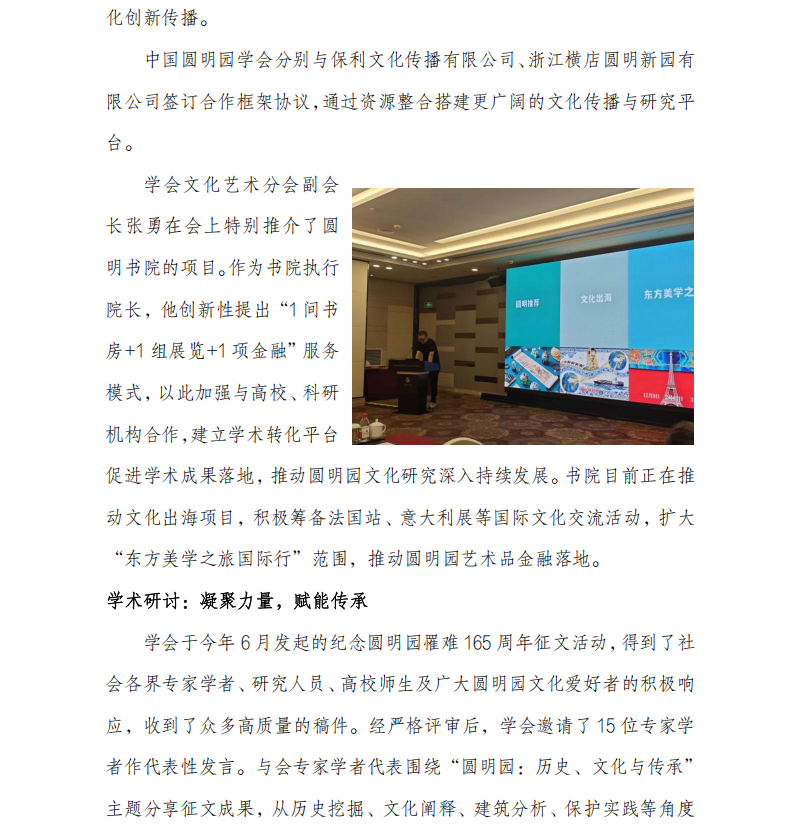 化创新传播。

中国圆明园学会分别与保利文化传播有限公司、浙江横店圆明新园有限公司签订合作框架协议，通过资源整合搭建更广阔的文化传播与研究平台。

学会文化艺术分会副会长张勇在会上特别推介了圆明书院的项目。作为书院执行院长，他创新性提出“1间书房+1组展览+1项金融”服务模式，以此加强与高校、科研机构合作，建立学术转化平台促进学术成果落地，推动圆明园文化研究深入持续发展。书院目前正在推动文化出海项目，积极筹备法国站、意大利展等国际文化交流活动，扩大“东方美学之旅国际行”范围，推动圆明园艺术品金融落地。

圆明推荐

文化出海

东方美学之

学术研讨：凝聚力量，赋能传承

学会于今年6月发起的纪念圆明园罹难165周年征文活动，得到了社会各界专家学者、研究人员、高校师生及广大圆明园文化爱好者的积极响应，收到了众多高质量的稿件。经严格评审后，学会邀请了15位专家学者作代表性发言。与会专家学者代表围绕“圆明园：历史、文化与传承”主题分享征文成果，从历史挖掘、文化阐释、建筑分析、保护实践等角度